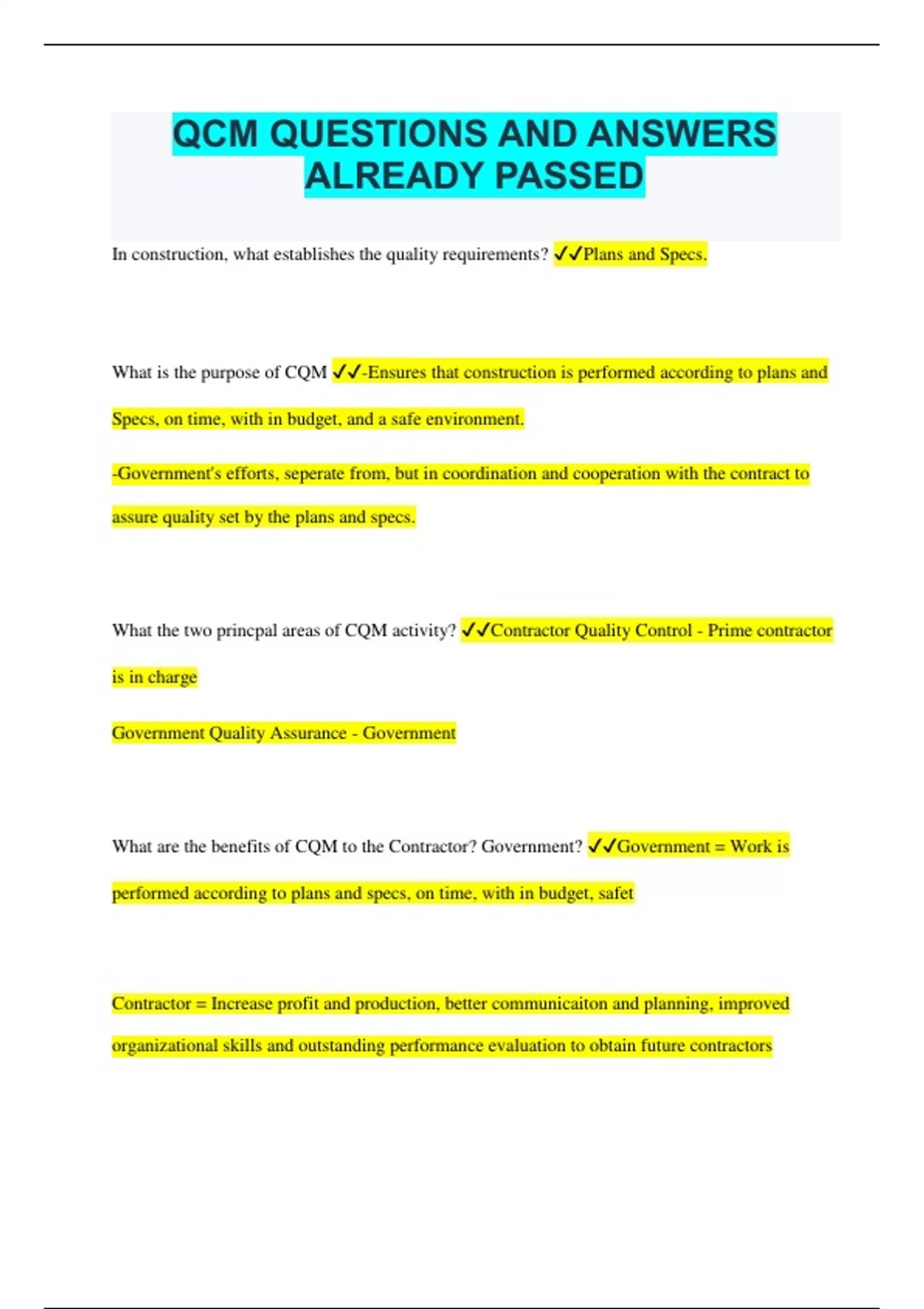 QCM QUESTIONS AND ANSWERS ALREADY PASSED

In construction, what establishes the quality requirements? ✓✓Plans and Specs.

What is the purpose of CQM ✓✓-Ensures that construction is performed according to plans and Specs, on time, with in budget, and a safe environment.

-Government's efforts, seperate from, but in coordination and cooperation with the contract to assure quality set by the plans and specs.

What the two princpal areas of CQM activity? ✓✓Contractor Quality Control - Prime contractor is in charge

Government Quality Assurance - Government

What are the benefits of CQM to the Contractor? Government? ✓✓Government = Work is performed according to plans and specs, on time, with in budget, safet

Contractor = Increase profit and production, better communicaiton and planning, improved organizational skills and outstanding performance evaluation to obtain future contractors